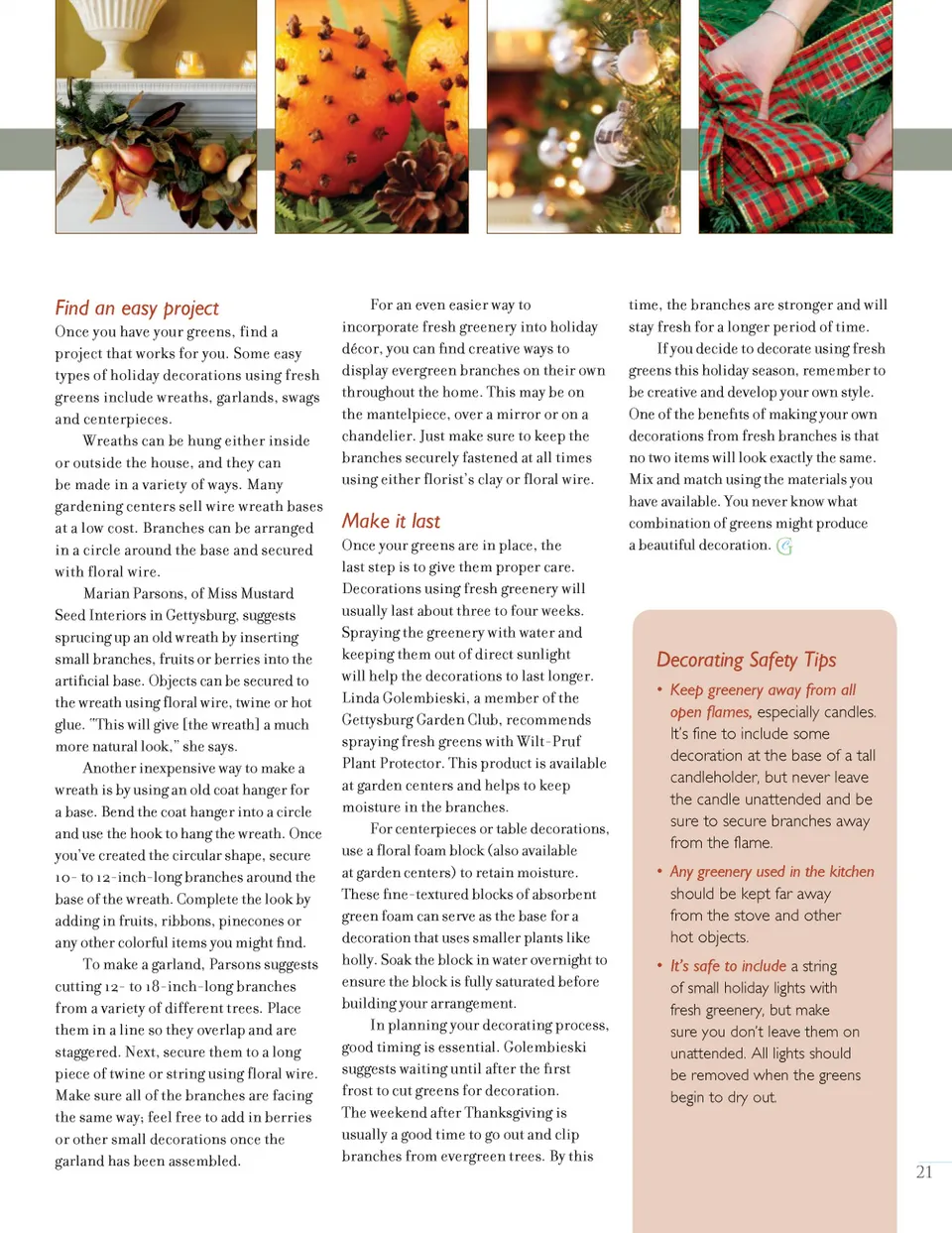 Find an easy project

Once you have your greens, find a project that works for you. Some easy types of holiday decorations using fresh greens include wreaths, garlands, swags and centerpieces.

Wreaths can be hung either inside or outside the house, and they can be made in a variety of ways. Many gardening centers sell wire wreath bases at a low cost. Branches can be arranged in a circle around the base and secured with floral wire.

Marian Parsons, of Miss Mustard Seed Interiors in Gettysburg, suggests sprucing up an old wreath by inserting small branches, fruits or berries into the artificial base. Objects can be secured to the wreath using floral wire, twine or hot glue. "This will give [the wreath] a much more natural look," she says.

Another inexpensive way to make a wreath is by using an old coat hanger for a base. Bend the coat hanger into a circle and use the hook to hang the wreath. Once you've created the circular shape, secure 10- to 12-inch-long branches around the base of the wreath. Complete the look by adding in fruits, ribbons, pinecones or any other colorful items you might find.

To make a garland, Parsons suggests cutting 12- to 18-inch-long branches from a variety of different trees. Place them in a line so they overlap and are staggered. Next, secure them to a long piece of twine or string using floral wire. Make sure all of the branches are facing the same way; feel free to add in berries or other small decorations once the garland has been assembled.

For an even easier way to incorporate fresh greenery into holiday décor, you can find creative ways to display evergreen branches on their own throughout the home. This may be on the mantelpiece, over a mirror or on a chandelier. Just make sure to keep the branches securely fastened at all times using either florist's clay or floral wire.

Make it last

Once your greens are in place, the last step is to give them proper care. Decorations using fresh greenery will usually last about three to four weeks. Spraying the greenery with water and keeping them out of direct sunlight will help the decorations to last longer. Linda Golembieski, a member of the Gettysburg Garden Club, recommends spraying fresh greens with Wilt-Pruf Plant Protector. This product is available at garden centers and helps to keep moisture in the branches.

For centerpieces or table decorations, use a floral foam block (also available at garden centers) to retain moisture. These fine-textured blocks of absorbent green foam can serve as the base for a decoration that uses smaller plants like holly. Soak the block in water overnight to ensure the block is fully saturated before building your arrangement.

In planning your decorating process, good timing is essential. Golembieski suggests waiting until after the first frost to cut greens for decoration. The weekend after Thanksgiving is usually a good time to go out and clip branches from evergreen trees. By this time, the branches are stronger and will stay fresh for a longer period of time.

If you decide to decorate using fresh greens this holiday season, remember to be creative and develop your own style. One of the benefits of making your own decorations from fresh branches is that no two items will look exactly the same. Mix and match using the materials you have available. You never know what combination of greens might produce a beautiful decoration.

Decorating Safety Tips

• Keep greenery away from all open flames, especially candles. It's fine to include some decoration at the base of a tall candleholder, but never leave the candle unattended and be sure to secure branches away from the flame.

• Any greenery used in the kitchen should be kept far away from the stove and other hot objects.

• It's safe to include a string of small holiday lights with fresh greenery, but make sure you don't leave them on unattended. All lights should be removed when the greens begin to dry out.

21